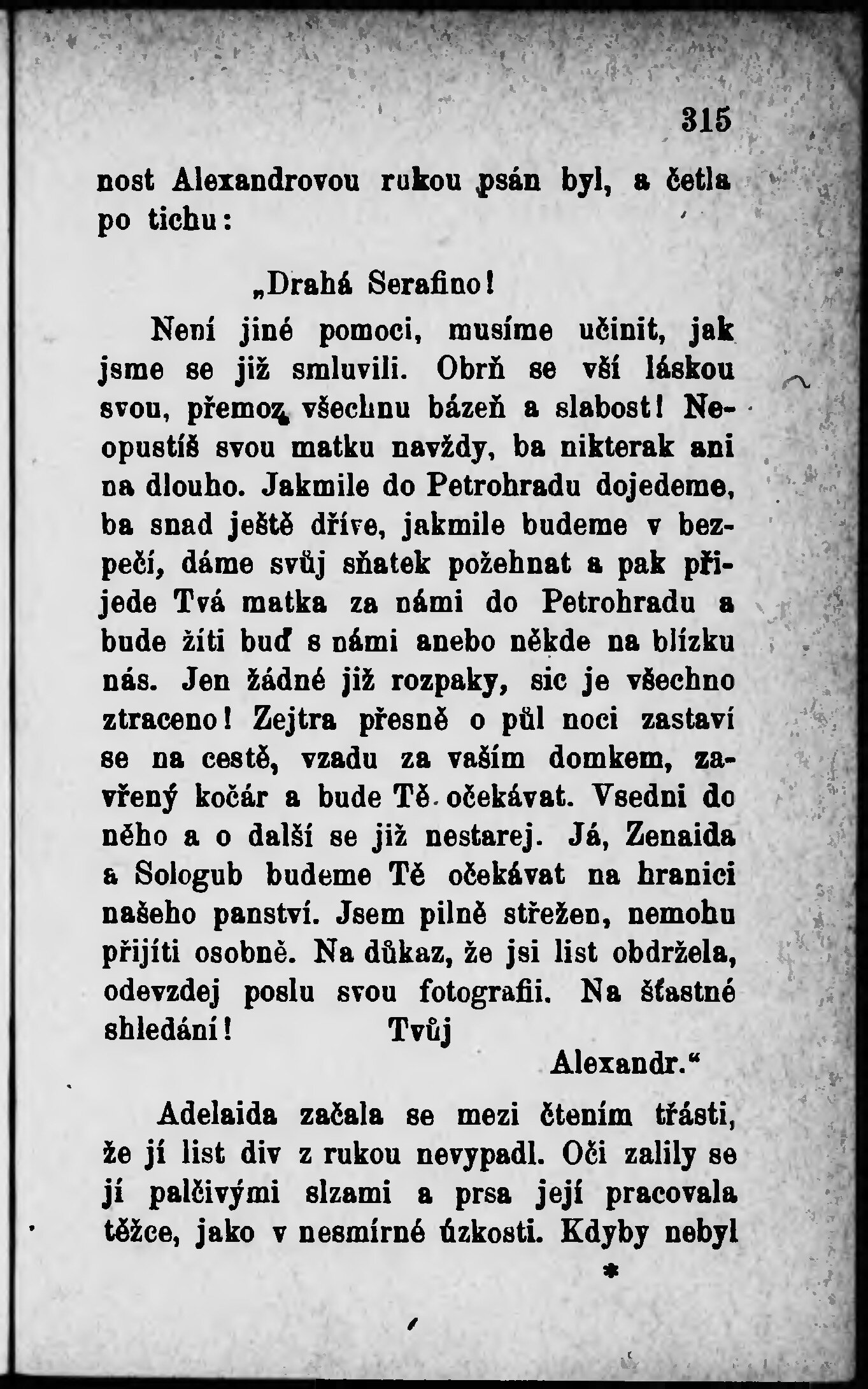 315

nost Alexandrovou rukou psán byl, a četla po tichu:

„Drahá Serafino!

Není jiné pomoci, musíme učinit, jak jsme se již smluvili. Obrň se vší láskou svou, přemoz všechnu bázeň a slabost! Neopustíš svou matku navždy, ba nikterak ani na dlouho. Jakmile do Petrohradu dojedeme, ba snad ještě dříve, jakmile budeme v bezpečí, dáme svůj sňatek požehnat a pak přijede Tvá matka za námi do Petrohradu a bude žíti buď s námi anebo někde na blízku nás. Jen žádné již rozpaky, sic je všechno ztraceno! Zejtra přesně o půl noci zastaví se na cestě, vzadu za vaším domkem, zavřený kočár a bude Tě očekávat. Vsedni do něho a o další se již nestarej. Já, Zenaida a Sologub budeme Tě očekávat na hranici našeho panství. Jsem pilně střežen, nemohu přijíti osobně. Na důkaz, že jsi list obdržela, odevzdej poslu svou fotografii. Na šťastné shledání! Tvůj

Alexandr.“

Adelaida začala se mezi čtením třásti, že jí list div z rukou nevypadl. Oči zalily se jí palčivými slzami a prsa její pracovala těžce, jako v nesmírné úzkosti. Kdyby nebyl

*